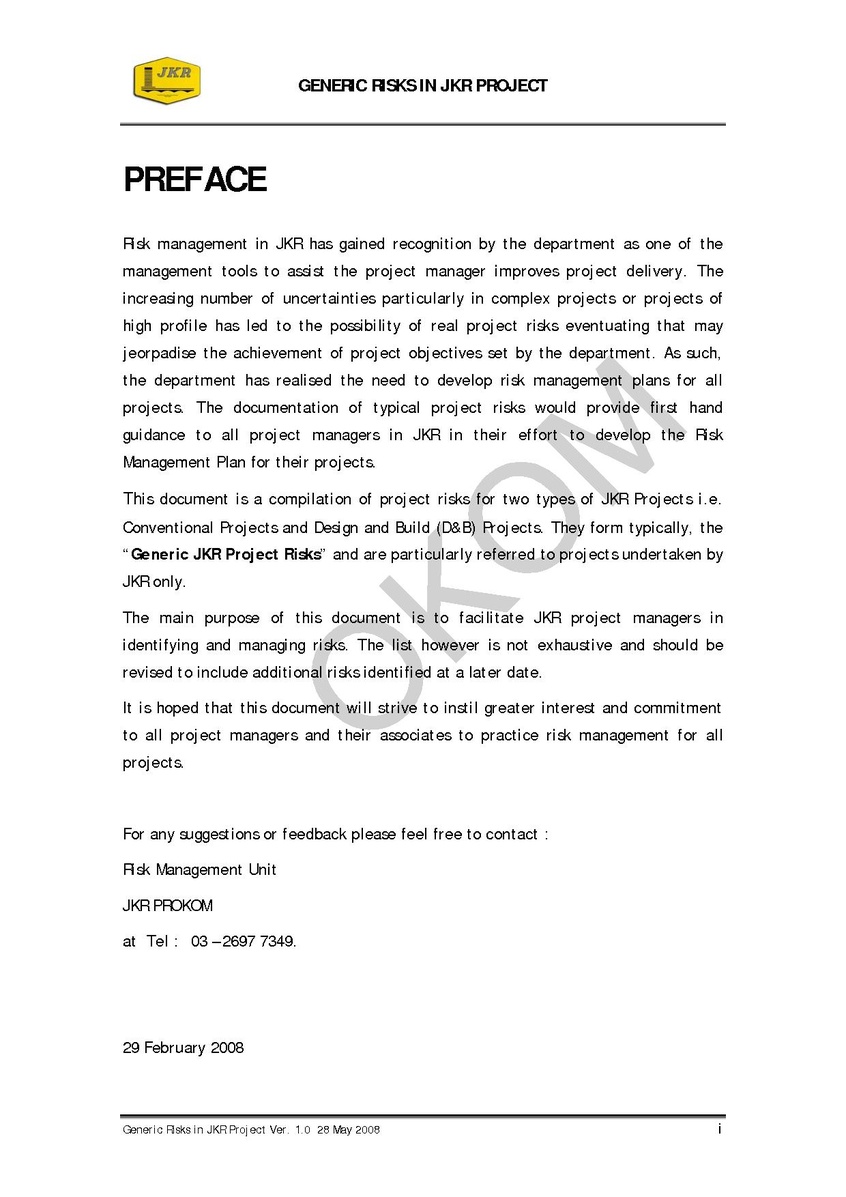 JKR

GENERIC RISKS IN JKR PROJECT

PREFACE

Risk management in JKR has gained recognition by the department as one of the management tools to assist the project manager improves project delivery. The increasing number of uncertainties particularly in complex projects or projects of high profile has led to the possibility of real project risks eventuating that may jeorpadise the achievement of project objectives set by the department. As such, the department has realised the need to develop risk management plans for all projects. The documentation of typical project risks would provide first hand guidance to all project managers in JKR in their effort to develop the Risk Management Plan for their projects.

This document is a compilation of project risks for two types of JKR Projects i.e. Conventional Projects and Design and Build (D&B) Projects. They form typically, the "Generic JKR Project Risks" and are particularly referred to projects undertaken by JKR only.

The main purpose of this document is to facilitate JKR project managers in identifying and managing risks. The list however is not exhaustive and should be revised to include additional risks identified at a later date.

It is hoped that this document will strive to instil greater interest and commitment to all project managers and their associates to practice risk management for all projects.

For any suggestions or feedback please feel free to contact :

Risk Management Unit

JKR PROKOM

at Tel : 03 – 2697 7349.

29 February 2008

OKOM

Generic Risks in JKR Project Ver. 1.0 28 May 2008

i